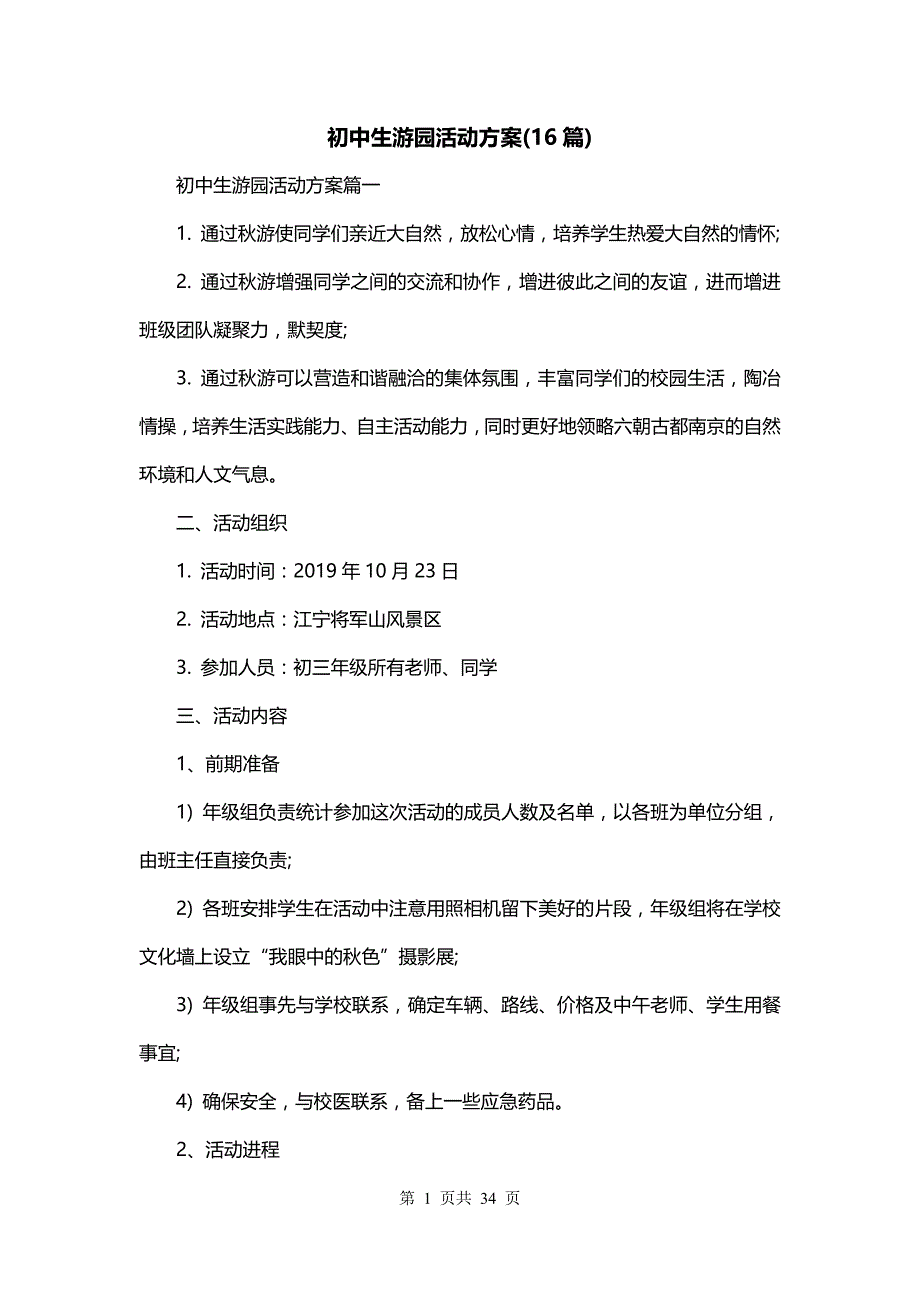 初中生游园活动方案(16 篇)

初中生游园活动方案篇一

1. 通过秋游使同学们亲近大自然，放松心情，培养学生热爱大自然的情怀;

2. 通过秋游增强同学之间的交流和协作，增进彼此之间的友谊，进而增进班级团队凝聚力，默契度;

3. 通过秋游可以营造和谐融洽的集体氛围，丰富同学们的校园生活，陶冶情操，培养生活实践能力、自主活动能力，同时更好地领略六朝古都南京的自然环境和人文气息。

二、活动组织

1. 活动时间：2019 年 10 月 23 日

2. 活动地点：江宁将军山风景区

3. 参加人员：初三年级所有老师、同学

三、活动内容

1、前期准备

1) 年级组负责统计参加这次活动的成员人数及名单，以各班为单位分组，由班主任直接负责;

2) 各班安排学生在活动中注意用照相机留下美好的片段，年级组将在学校文化墙上设立“我眼中的秋色”摄影展;

3) 年级组事先与学校联系，确定车辆、路线、价格及中午老师、学生用餐事宜;

4) 确保安全，与校医联系，备上一些应急药品。

2、活动进程

第 1 页共 34 页